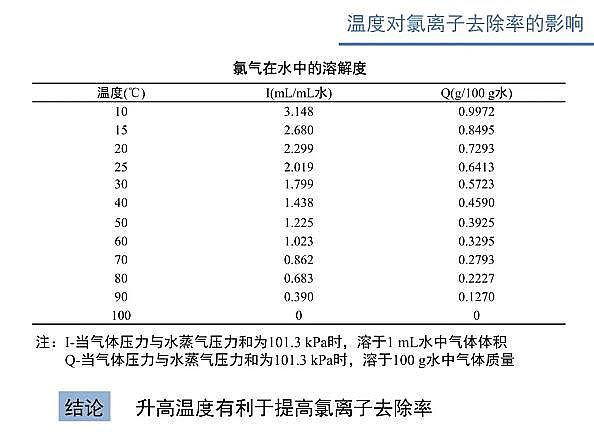 温度对氯离子去除率的影响

氯气在水中的溶解度

| 温度(℃) | I(mL/mL水) | Q(g/100 g水) |
|---|---|---|
| 10 | 3.148 | 0.9972 |
| 15 | 2.680 | 0.8495 |
| 20 | 2.299 | 0.7293 |
| 25 | 2.019 | 0.6413 |
| 30 | 1.799 | 0.5723 |
| 40 | 1.438 | 0.4590 |
| 50 | 1.225 | 0.3925 |
| 60 | 1.023 | 0.3295 |
| 70 | 0.862 | 0.2793 |
| 80 | 0.683 | 0.2227 |
| 90 | 0.390 | 0.1270 |
| 100 | 0 | 0 |

注：I-当气体压力与水蒸气压力和为101.3 kPa时，溶于1 mL水中气体体积
Q-当气体压力与水蒸气压力和为101.3 kPa时，溶于100 g水中气体质量

结论 升高温度有利于提高氯离子去除率